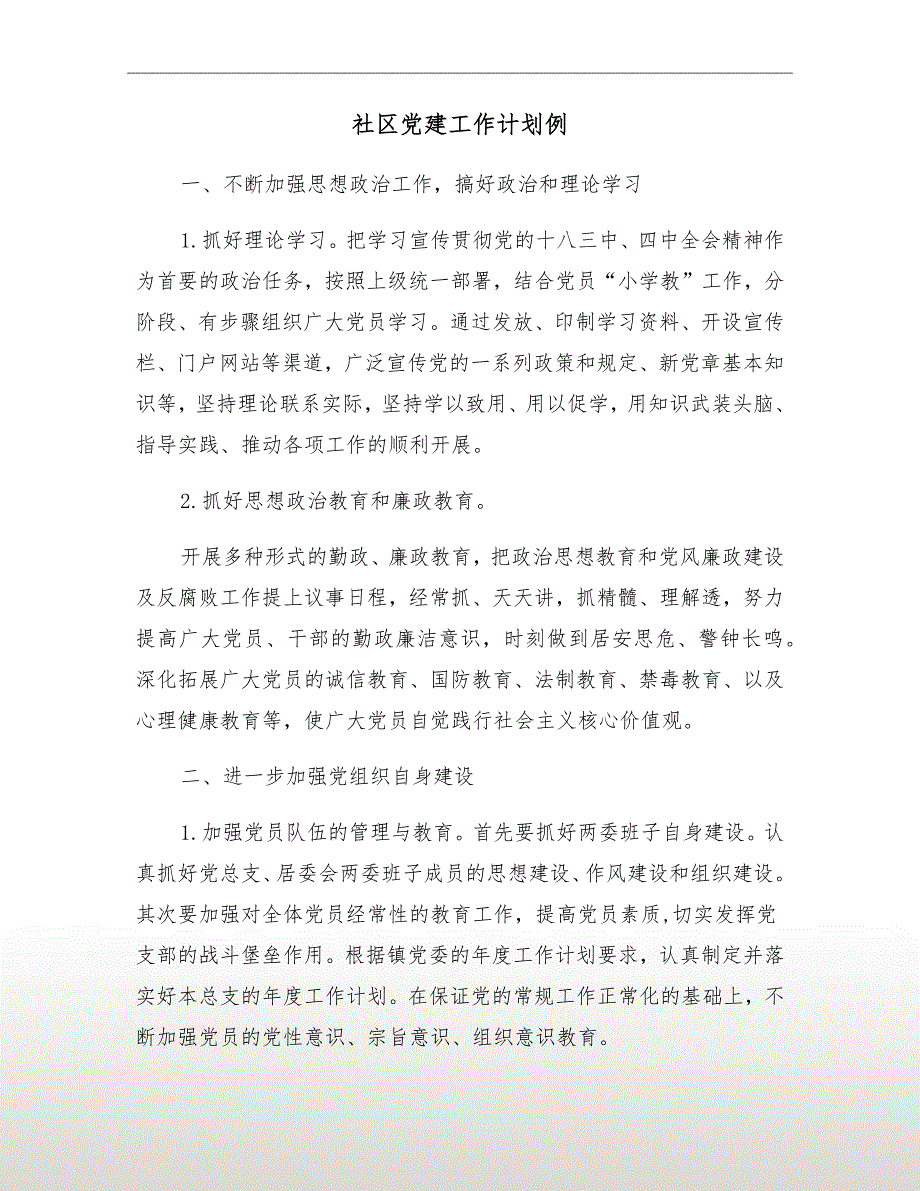 社区党建工作计划例

一、不断加强思想政治工作，搞好政治和理论学习

1.抓好理论学习。把学习宣传贯彻党的十八三中、四中全会精神作为首要的政治任务，按照上级统一部署，结合党员“小学教”工作，分阶段、有步骤组织广大党员学习。通过发放、印制学习资料、开设宣传栏、门户网站等渠道，广泛宣传党的一系列政策和规定、新党章基本知识等，坚持理论联系实际，坚持学以致用、用以促学，用知识武装头脑、指导实践、推动各项工作的顺利开展。

2.抓好思想政治教育和廉政教育。

开展多种形式的勤政、廉政教育，把政治思想教育和党风廉政建设及反腐败工作提上议事日程，经常抓、天天讲，抓精髓、理解透，努力提高广大党员、干部的勤政廉洁意识，时刻做到居安思危、警钟长鸣。深化拓展广大党员的诚信教育、国防教育、法制教育、禁毒教育、以及心理健康教育等，使广大党员自觉践行社会主义核心价值观。

二、进一步加强党组织自身建设

1.加强党员队伍的管理与教育。首先要抓好两委班子自身建设。认真抓好党总支、居委会两委班子成员的思想建设、作风建设和组织建设。其次要加强对全体党员经常性的教育工作，提高党员素质，切实发挥党支部的战斗堡垒作用。根据镇党委的年度工作计划要求，认真制定并落实好本总支的年度工作计划。在保证党的常规工作正常化的基础上，不断加强党员的党性意识、宗旨意识、组织意识教育。